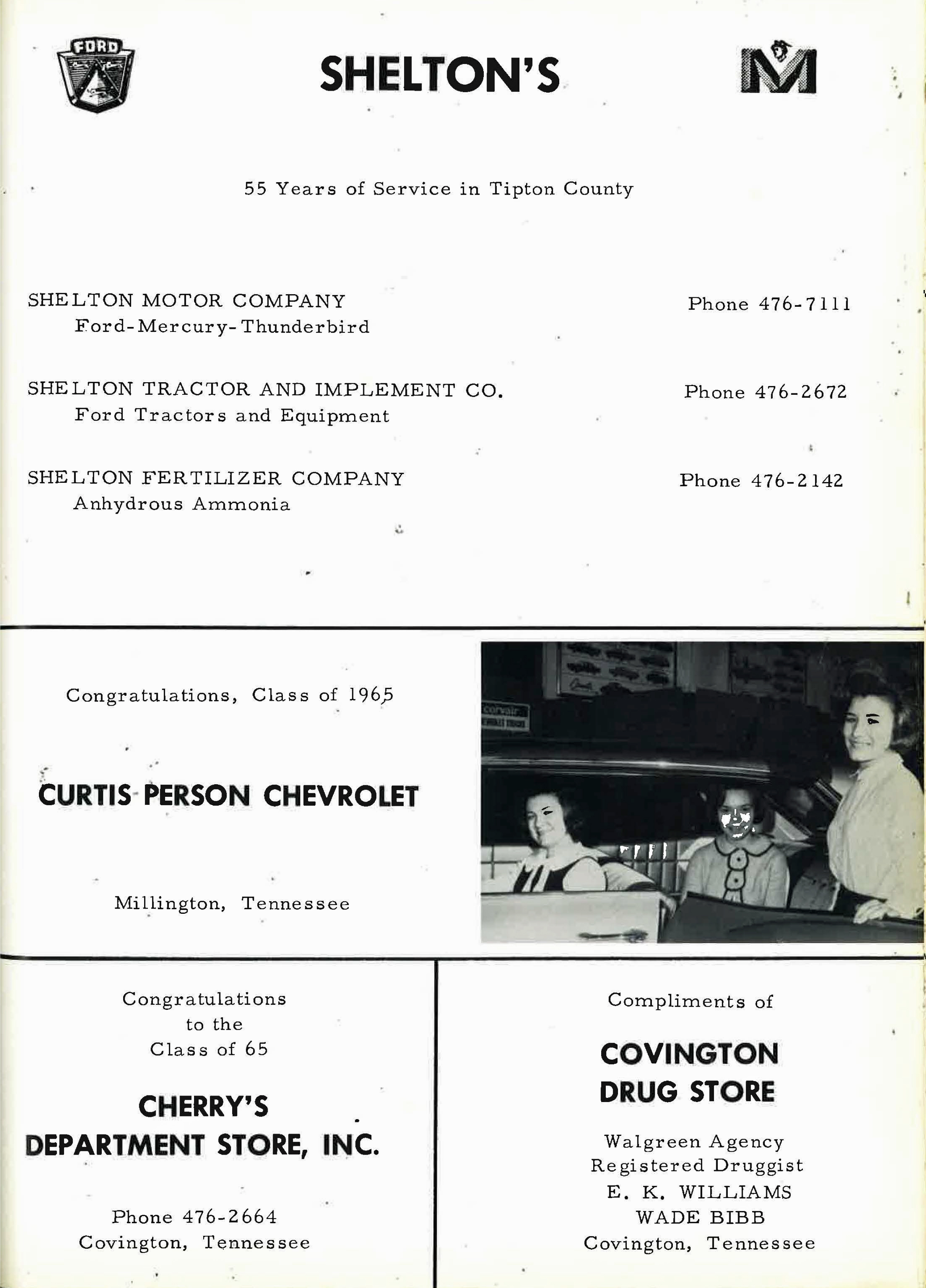 FORD

SHELTON'S

M

55 Years of Service in Tipton County

SHELTON MOTOR COMPANY
Ford-Mercury-Thunderbird

Phone 476-7111

SHELTON TRACTOR AND IMPLEMENT CO.
Ford Tractors and Equipment

Phone 476-2672

SHELTON FERTILIZER COMPANY
Anhydrous Ammonia

Phone 476-2142

Congratulations, Class of 1965

CURTIS PERSON CHEVROLET

Millington, Tennessee

corvair

Congratulations
to the
Class of 65

CHERRY'S
DEPARTMENT STORE, INC.

Phone 476-2664
Covington, Tennessee

Compliments of

COVINGTON
DRUG STORE

Walgreen Agency
Registered Druggist
E. K. WILLIAMS
WADE BIBB
Covington, Tennessee